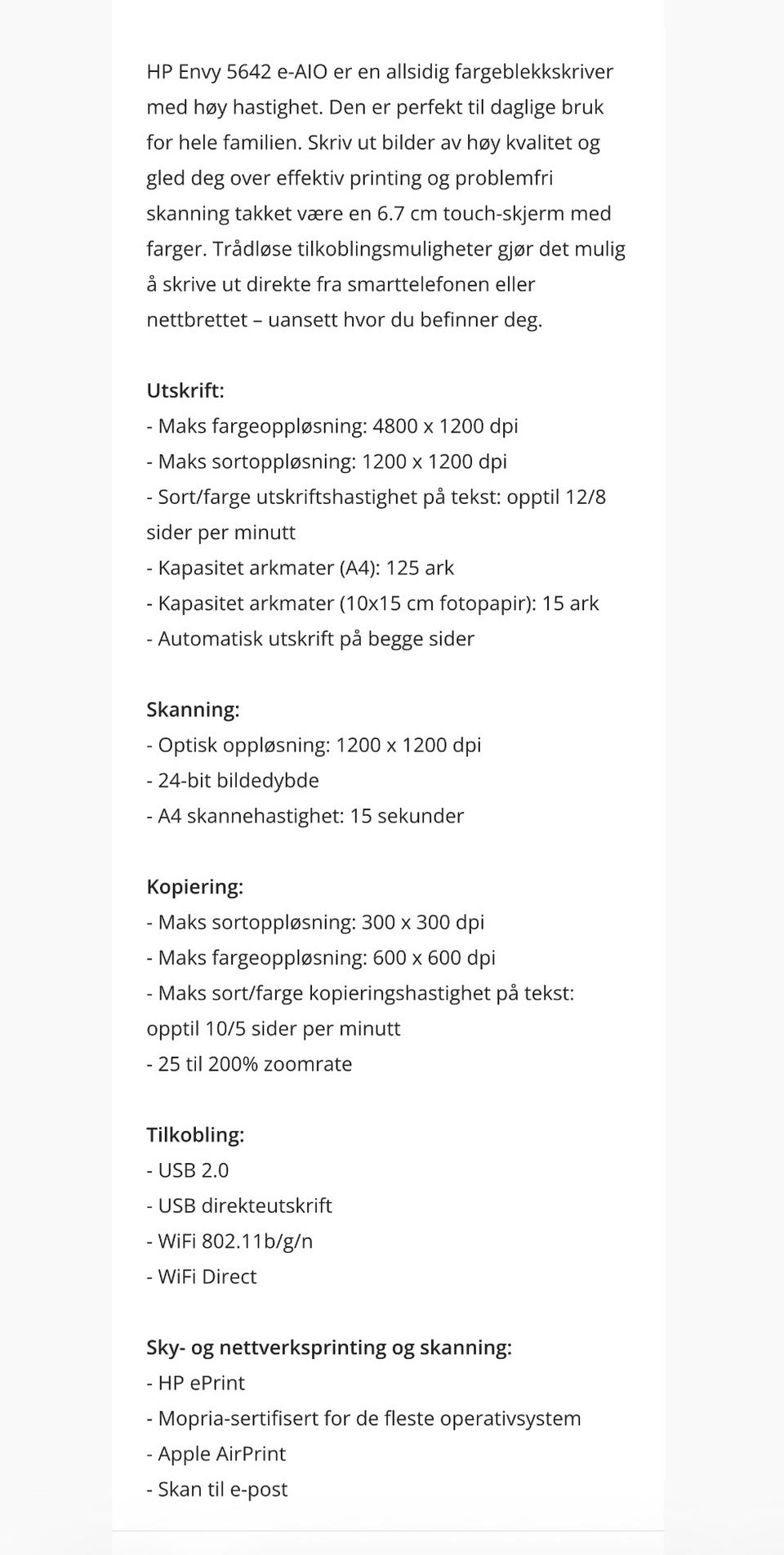 HP Envy 5642 e-AIO er en allsidig fargeblekkskriver med høy hastighet. Den er perfekt til daglige bruk for hele familien. Skriv ut bilder av høy kvalitet og gled deg over effektiv printing og problemfri skanning takket være en 6.7 cm touch-skjerm med farger. Trådløse tilkoblingsmuligheter gjør det mulig å skrive ut direkte fra smarttelefonen eller nettbrettet – uansett hvor du befinner deg.

Utskrift:
- Maks fargeoppløsning: 4800 x 1200 dpi
- Maks sortoppløsning: 1200 x 1200 dpi
- Sort/farge utskriftshastighet på tekst: opptil 12/8 sider per minutt
- Kapasitet arkmater (A4): 125 ark
- Kapasitet arkmater (10x15 cm fotopapir): 15 ark
- Automatisk utskrift på begge sider

Skanning:
- Optisk oppløsning: 1200 x 1200 dpi
- 24-bit bildedybde
- A4 skannehastighet: 15 sekunder

Kopiering:
- Maks sortoppløsning: 300 x 300 dpi
- Maks fargeoppløsning: 600 x 600 dpi
- Maks sort/farge kopieringshastighet på tekst: opptil 10/5 sider per minutt
- 25 til 200% zoomrate

Tilkobling:
- USB 2.0
- USB direkteutskrift
- WiFi 802.11b/g/n
- WiFi Direct

Sky- og nettverksprinting og skanning:
- HP ePrint
- Mopria-sertifisert for de fleste operativsystem
- Apple AirPrint
- Skan til e-post